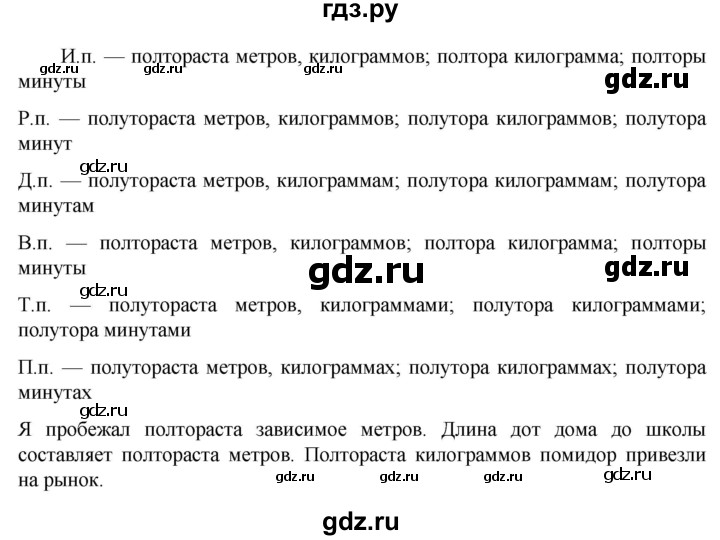 гдз.ру

И.п. — полтораста метров, килограммов; полтора килограмма; полторы минуты

gdz.ru gdz.ru gdz.ru gdz.ru

Р.п. — полутораста метров, килограммов; полутора килограммов; полутора минут

gdz.ru

Д.п. — полутораста метров, килограммам; полутора килограммам; полутора минутам

В.п. — полтораста метров, килограммов; полтора килограмма; полторы минуты

gdz.ru gdz.ru

gdz.ru

Т.п. — полутораста метров, килограммами; полутора килограммами; полутора минутами

П.п. — полутораста метров, килограммах; полутора килограммах; полутора минутах

gdz.ru

Я пробежал полтораста зависимое метров. Длина дот дома до школы составляет полтораста метров. Полтораста килограммов помидор привезли на рынок.

gdz.ru gdz.ru gdz.ru gdz.ru

gdz.ru